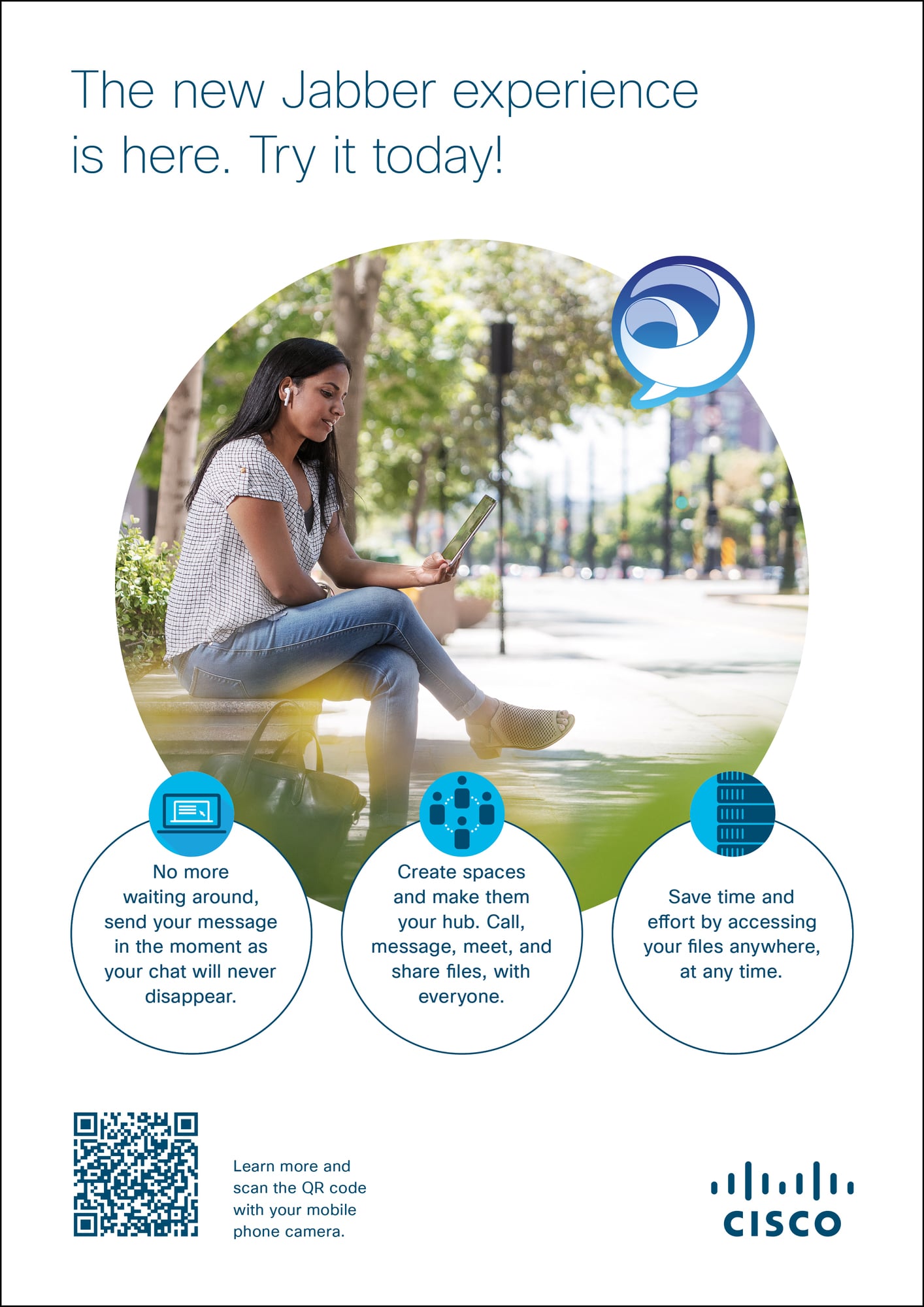 The new Jabber experience is here. Try it today!

No more waiting around, send your message in the moment as your chat will never disappear.

Create spaces and make them your hub. Call, message, meet, and share files, with everyone.

Save time and effort by accessing your files anywhere, at any time.

Learn more and scan the QR code with your mobile phone camera.

CISCO